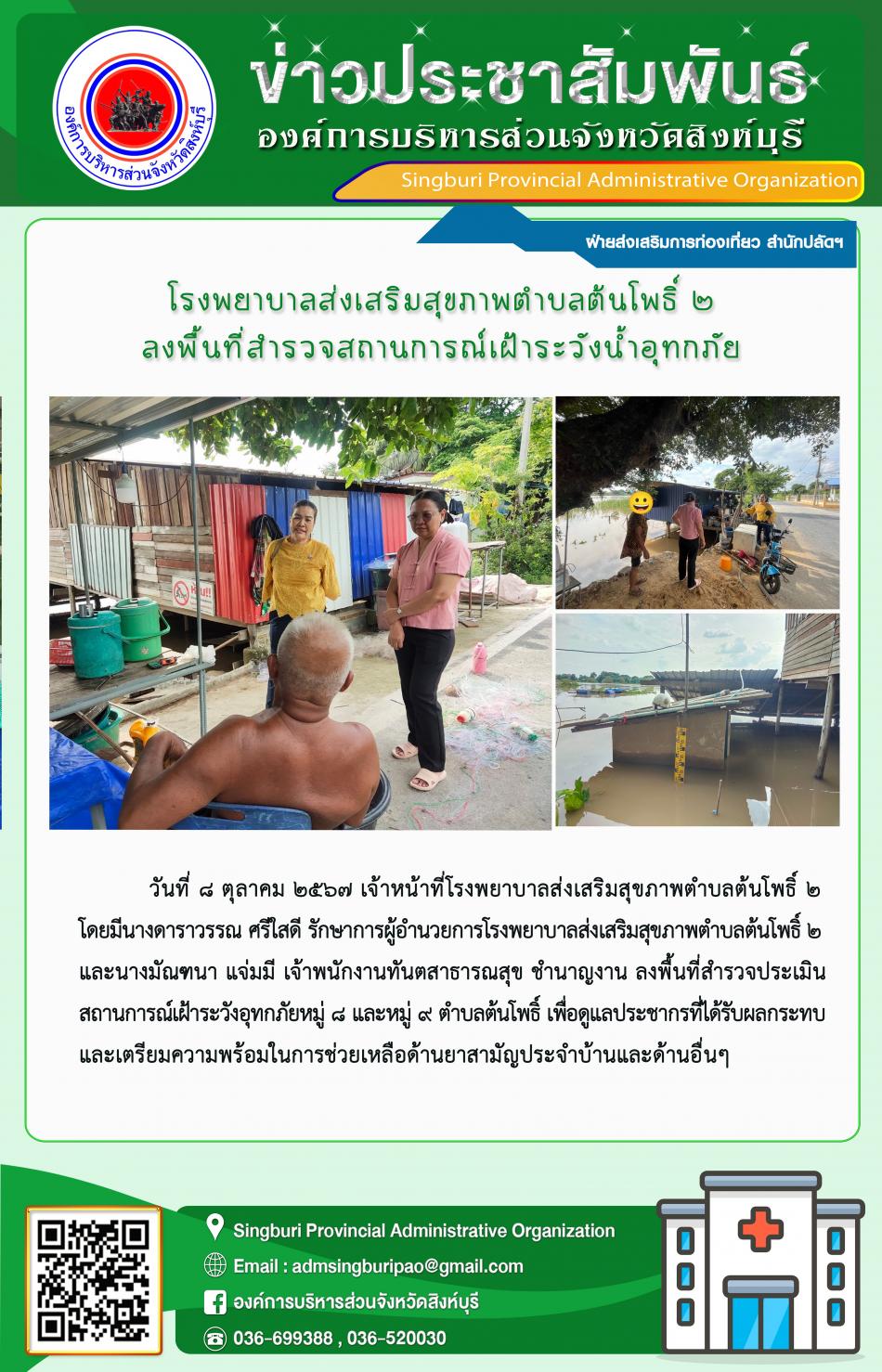 องค์การบริหารส่วนจังหวัดสิงห์บุรี

ข่าวประชาสัมพันธ์
องค์การบริหารส่วนจังหวัดสิงห์บุรี
Singburi Provincial Administrative Organization

ฝ่ายส่งเสริมการท่องเที่ยว สำนักปลัดฯ

โรงพยาบาลส่งเสริมสุขภาพตำบลต้นโพธิ์ ๒
ลงพื้นที่สำรวจสถานการณ์เฝ้าระวังน้ำอุทกภัย

วันที่ ๘ ตุลาคม ๒๕๖๗ เจ้าหน้าที่โรงพยาบาลส่งเสริมสุขภาพตำบลต้นโพธิ์ ๒ โดยมีนางดาราวรรณ ศรีใสดี รักษาการผู้อำนวยการโรงพยาบาลส่งเสริมสุขภาพตำบลต้นโพธิ์ ๒ และนางมัณฑนา แจ่มมี เจ้าพนักงานทันตสาธารณสุข ชำนาญงาน ลงพื้นที่สำรวจประเมินสถานการณ์เฝ้าระวังอุทกภัยหมู่ ๘ และหมู่ ๙ ตำบลต้นโพธิ์ เพื่อดูแลประชากรที่ได้รับผลกระทบและเตรียมความพร้อมในการช่วยเหลือด้านยาสามัญประจำบ้านและด้านอื่นๆ

Singburi Provincial Administrative Organization
Email : admsingburipao@gmail.com
องค์การบริหารส่วนจังหวัดสิงห์บุรี
036-699388 , 036-520030